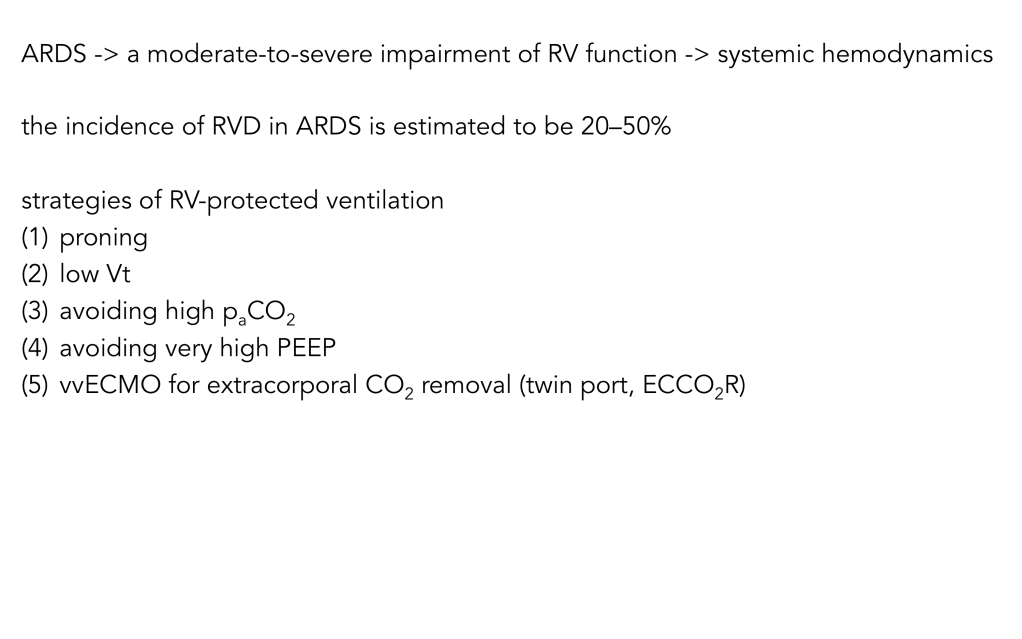 ARDS -> a moderate-to-severe impairment of RV function -> systemic hemodynamics

the incidence of RVD in ARDS is estimated to be 20–50%

strategies of RV-protected ventilation
(1) proning
(2) low Vt
(3) avoiding high $p_aCO_2$
(4) avoiding very high PEEP
(5) vvECMO for extracorporal $CO_2$ removal (twin port, $ECCO_2R$)